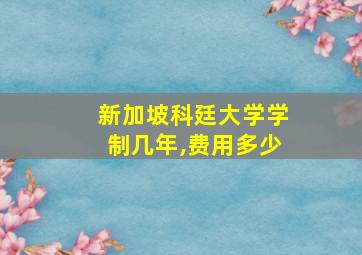 新加坡科廷大学学制几年,费用多少